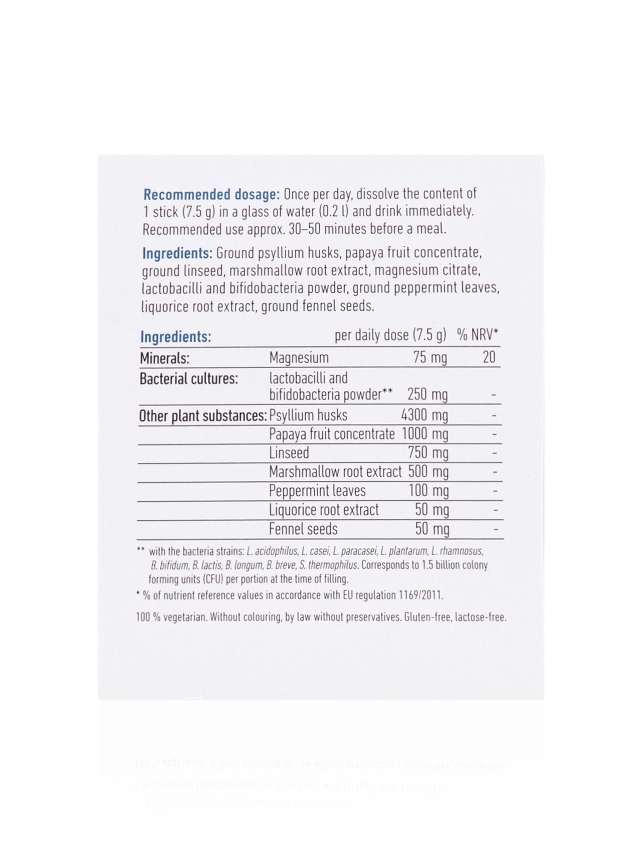 Recommended dosage: Once per day, dissolve the content of 1 stick (7.5 g) in a glass of water (0.2 l) and drink immediately. Recommended use approx. 30–50 minutes before a meal.

Ingredients: Ground psyllium husks, papaya fruit concentrate, ground linseed, marshmallow root extract, magnesium citrate, lactobacilli and bifidobacteria powder, ground peppermint leaves, liquorice root extract, ground fennel seeds.

| Ingredients: | | per daily dose (7.5 g) | % NRV* |
|---|---|---|---|
| Minerals: | Magnesium | 75 mg | 20 |
| Bacterial cultures: | lactobacilli and bifidobacteria powder** | 250 mg | - |
| Other plant substances: | Psyllium husks | 4300 mg | - |
| | Papaya fruit concentrate | 1000 mg | - |
| | Linseed | 750 mg | - |
| | Marshmallow root extract | 500 mg | - |
| | Peppermint leaves | 100 mg | - |
| | Liquorice root extract | 50 mg | - |
| | Fennel seeds | 50 mg | - |

** with the bacteria strains: L. acidophilus, L. casei, L. paracasei, L. plantarum, L. rhamnosus, B. bifidum, B. lactis, B. longum, B. breve, S. thermophilus. Corresponds to 1.5 billion colony forming units (CFU) per portion at the time of filling.

* % of nutrient reference values in accordance with EU regulation 1169/2011.

100 % vegetarian. Without colouring, by law without preservatives. Gluten-free, lactose-free.